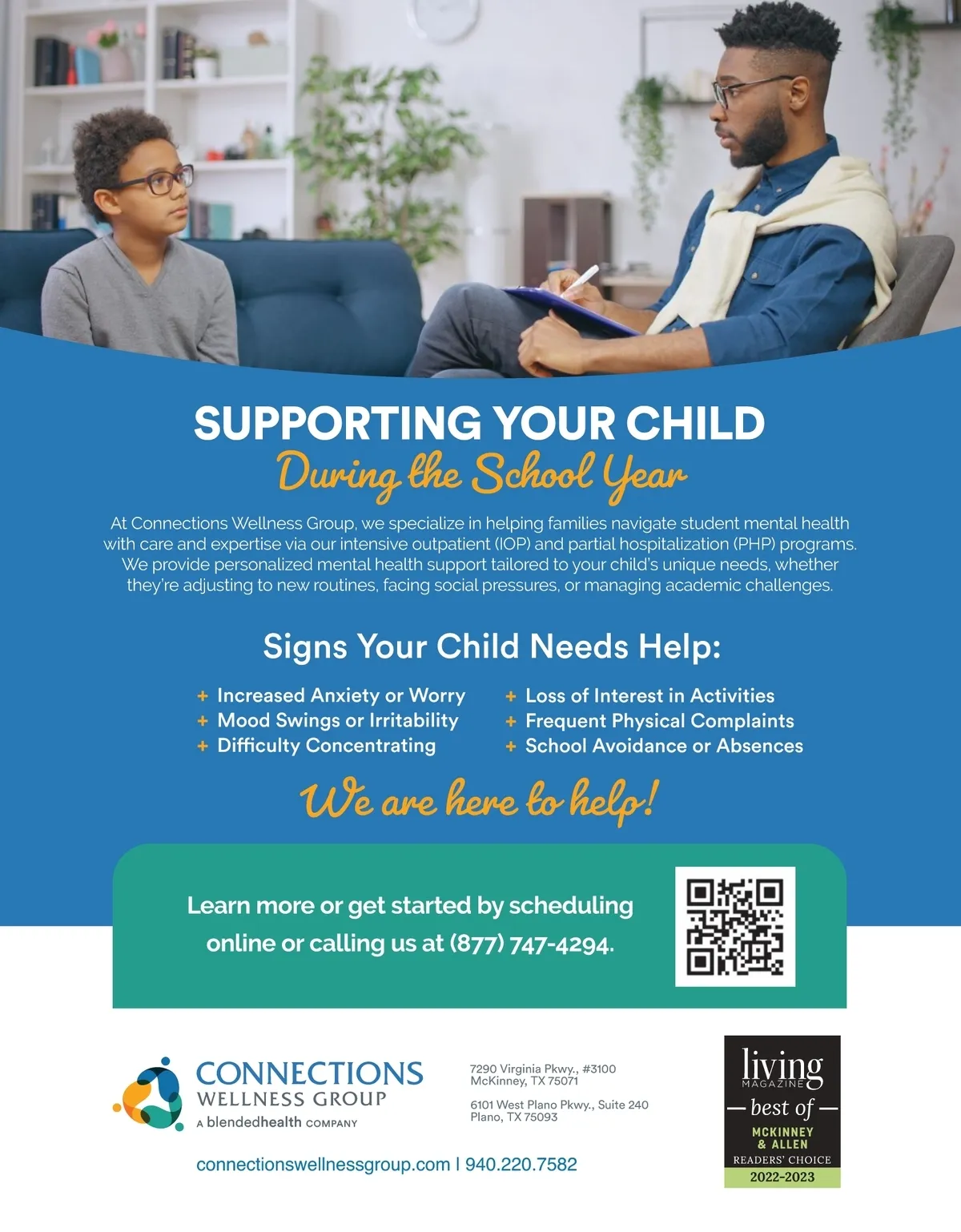 SUPPORTING YOUR CHILD
During the School Year

At Connections Wellness Group, we specialize in helping families navigate student mental health with care and expertise via our intensive outpatient (IOP) and partial hospitalization (PHP) programs. We provide personalized mental health support tailored to your child's unique needs, whether they're adjusting to new routines, facing social pressures, or managing academic challenges.

Signs Your Child Needs Help:

+ Increased Anxiety or Worry
+ Mood Swings or Irritability
+ Difficulty Concentrating
+ Loss of Interest in Activities
+ Frequent Physical Complaints
+ School Avoidance or Absences

We are here to help!

Learn more or get started by scheduling online or calling us at (877) 747-4294.

CONNECTIONS WELLNESS GROUP
A blendedhealth COMPANY

7290 Virginia Pkwy., #3100
McKinney, TX 75071

6101 West Plano Pkwy., Suite 240
Plano, TX 75093

connectionswellnessgroup.com | 940.220.7582

living MAGAZINE
best of
MCKINNEY & ALLEN
READERS' CHOICE
2022-2023